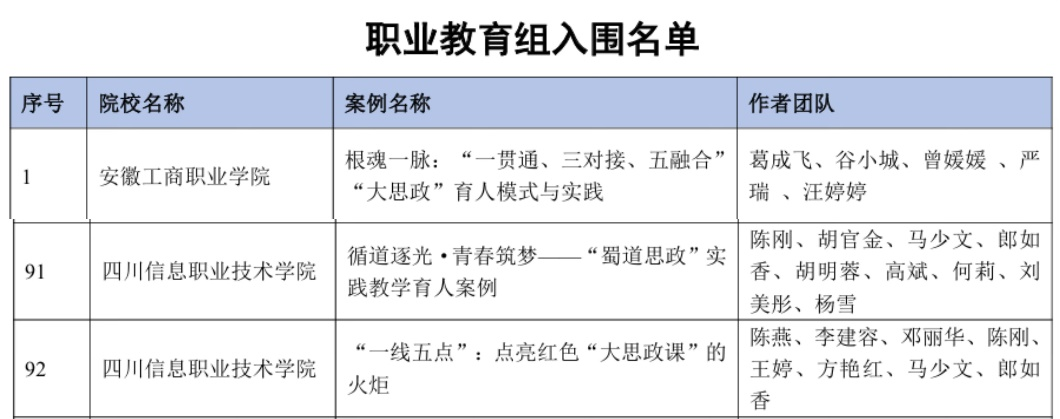 职业教育组入围名单

| 序号 | 院校名称 | 案例名称 | 作者团队 |
|---|---|---|---|
| 1 | 安徽工商职业学院 | 根魂一脉：“一贯通、三对接、五融合”“大思政”育人模式与实践 | 葛成飞、谷小城、曾媛媛 、严瑞 、汪婷婷 |
| 91 | 四川信息职业技术学院 | 循道逐光·青春筑梦——“蜀道思政”实践教学育人案例 | 陈刚、胡官金、马少文、郎如香、胡明蓉、高斌、何莉、刘美彤、杨雪 |
| 92 | 四川信息职业技术学院 | “一线五点”：点亮红色“大思政课”的火炬 | 陈燕、李建容、邓丽华、陈刚、王婷、方艳红、马少文、郎如香 |